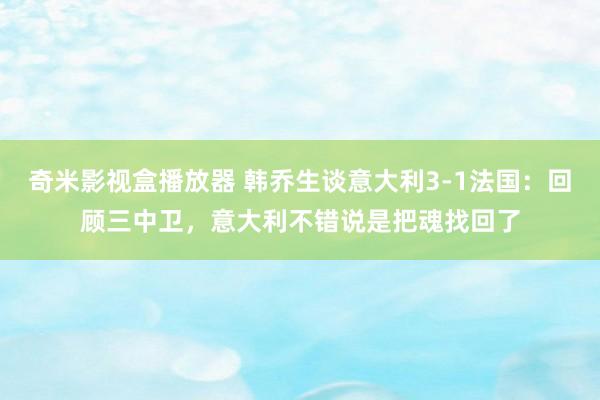 奇米影视盒播放器 韩乔生谈意大利3-1法国：回顾三中卫，意大利不错说是把魂找回了